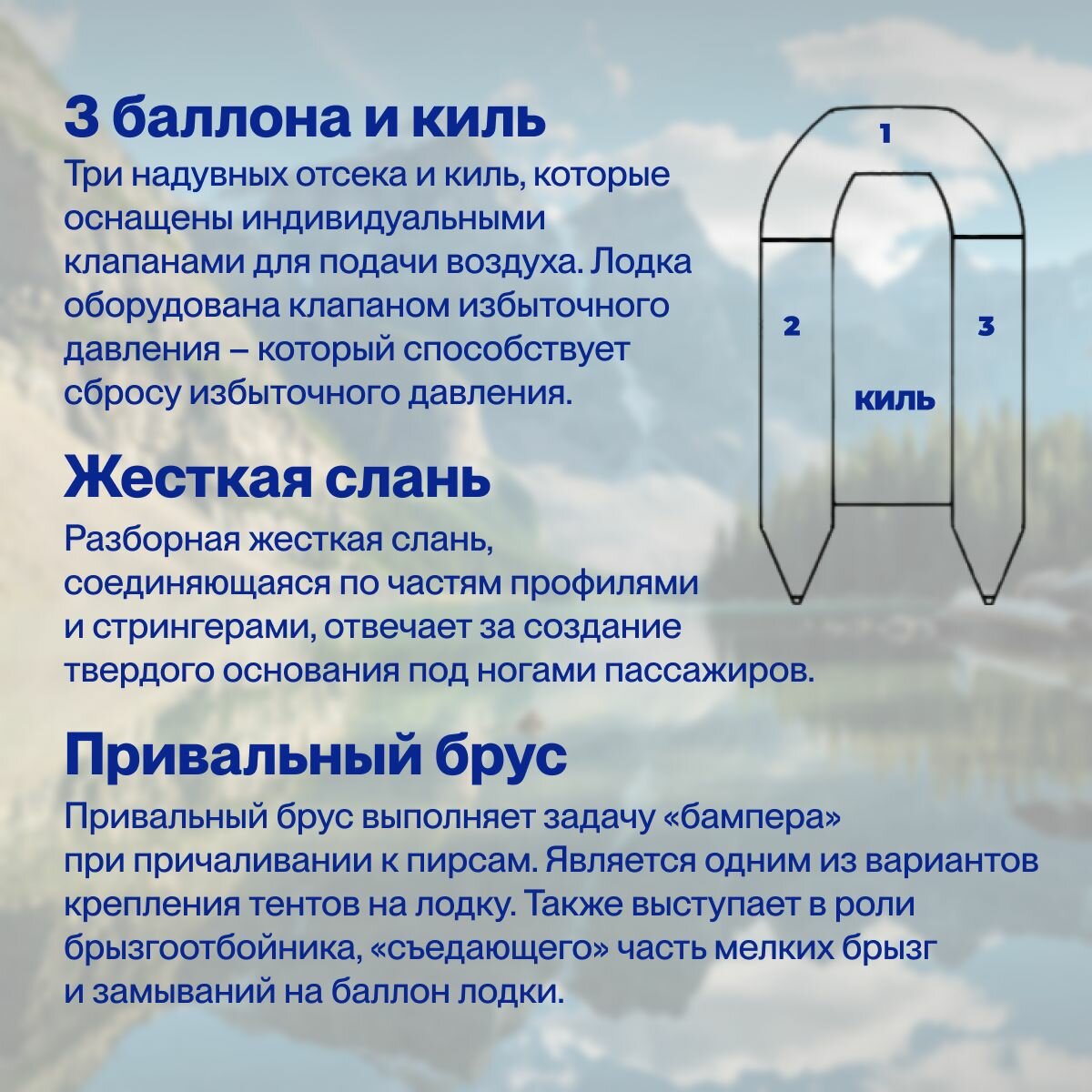 3 баллона и киль

Три надувных отсека и киль, которые оснащены индивидуальными клапанами для подачи воздуха. Лодка оборудована клапаном избыточного давления – который способствует сбросу избыточного давления.

1

2

3

киль

Жесткая слань

Разборная жесткая слань, соединяющаяся по частям профилями и стрингерами, отвечает за создание твердого основания под ногами пассажиров.

Привальный брус

Привальный брус выполняет задачу «бампера» при причаливании к пирсам. Является одним из вариантов крепления тентов на лодку. Также выступает в роли брызгоотбойника, «съедающего» часть мелких брызг и замываний на баллон лодки.